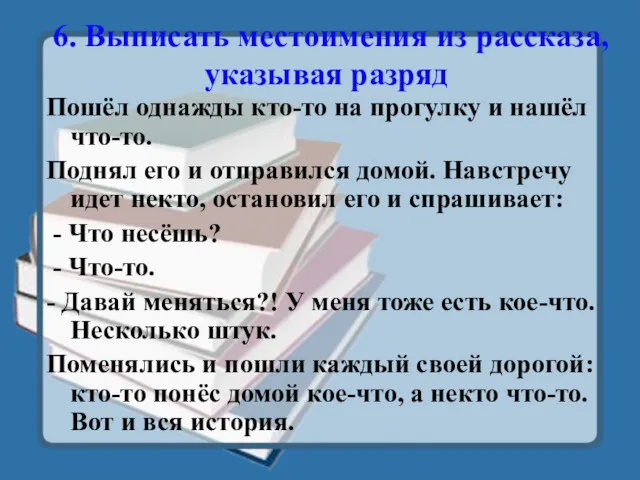 6. Выписать местоимения из рассказа, указывая разряд

Пошёл однажды кто-то на прогулку и нашёл что-то.

Поднял его и отправился домой. Навстречу идет некто, остановил его и спрашивает:

- Что несёшь?

- Что-то.

- Давай меняться?! У меня тоже есть кое-что. Несколько штук.

Поменялись и пошли каждый своей дорогой: кто-то понёс домой кое-что, а некто что-то. Вот и вся история.